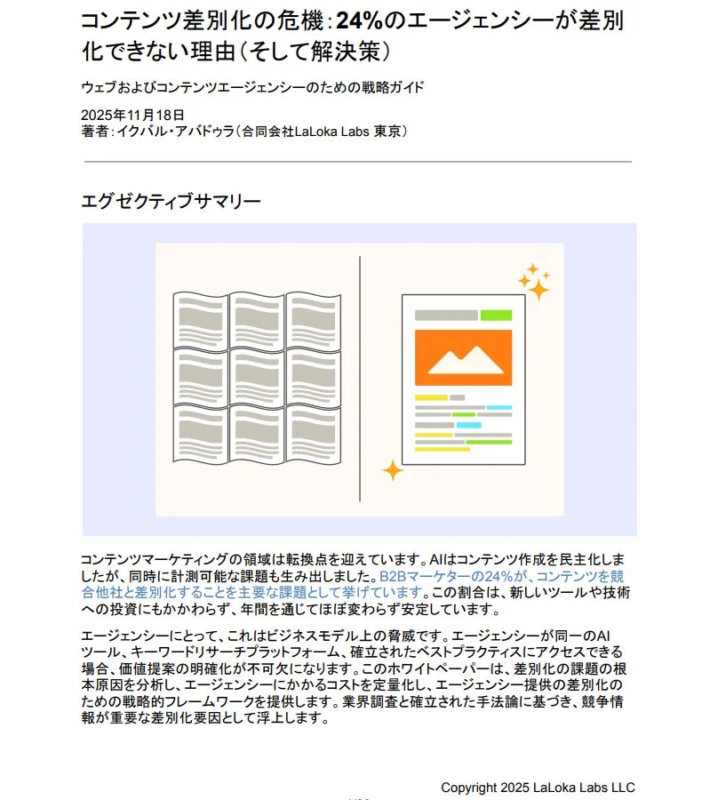 コンテンツ差別化の危機：24%のエージェンシーが差別化できない理由（そして解決策）

ウェブおよびコンテンツエージェンシーのための戦略ガイド

2025年11月18日
著者：イクバル・アバドゥラ（合同会社LaLoka Labs 東京）

エグゼクティブサマリー

コンテンツマーケティングの領域は転換点を迎えています。AIはコンテンツ作成を民主化しましたが、同時に計測可能な課題も生み出しました。B2Bマーケターの24%が、コンテンツを競合他社と差別化することを主要な課題として挙げています。この割合は、新しいツールや技術への投資にもかかわらず、年間を通じてほぼ変わらず安定しています。

エージェンシーにとって、これはビジネスモデル上の脅威です。エージェンシーが同一のAIツール、キーワードリサーチプラットフォーム、確立されたベストプラクティスにアクセスできる場合、価値提案の明確化が不可欠になります。このホワイトペーパーは、差別化の課題の根本原因を分析し、エージェンシーにかかるコストを定量化し、エージェンシー提供の差別化のための戦略的フレームワークを提供します。業界調査と確立された手法論に基づき、競争情報が重要な差別化要因として浮上します。

Copyright 2025 LaLoka Labs LLC